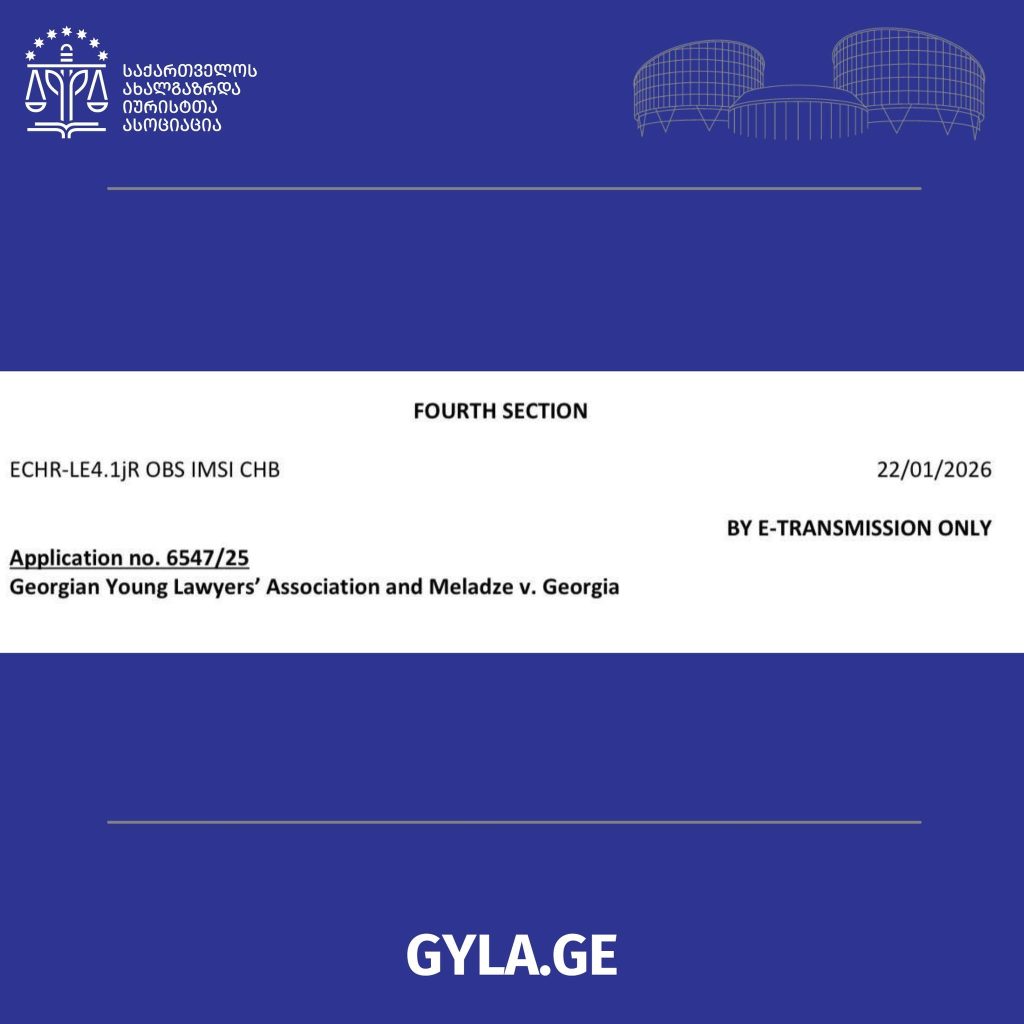 საქართველოს ახალგაზრდა იურისტთა ასოციაცია

FOURTH SECTION

ECHR-LE4.1jR OBS IMSI CHB

22/01/2026

BY E-TRANSMISSION ONLY

Application no. 6547/25
Georgian Young Lawyers' Association and Meladze v. Georgia

GYLA.GE